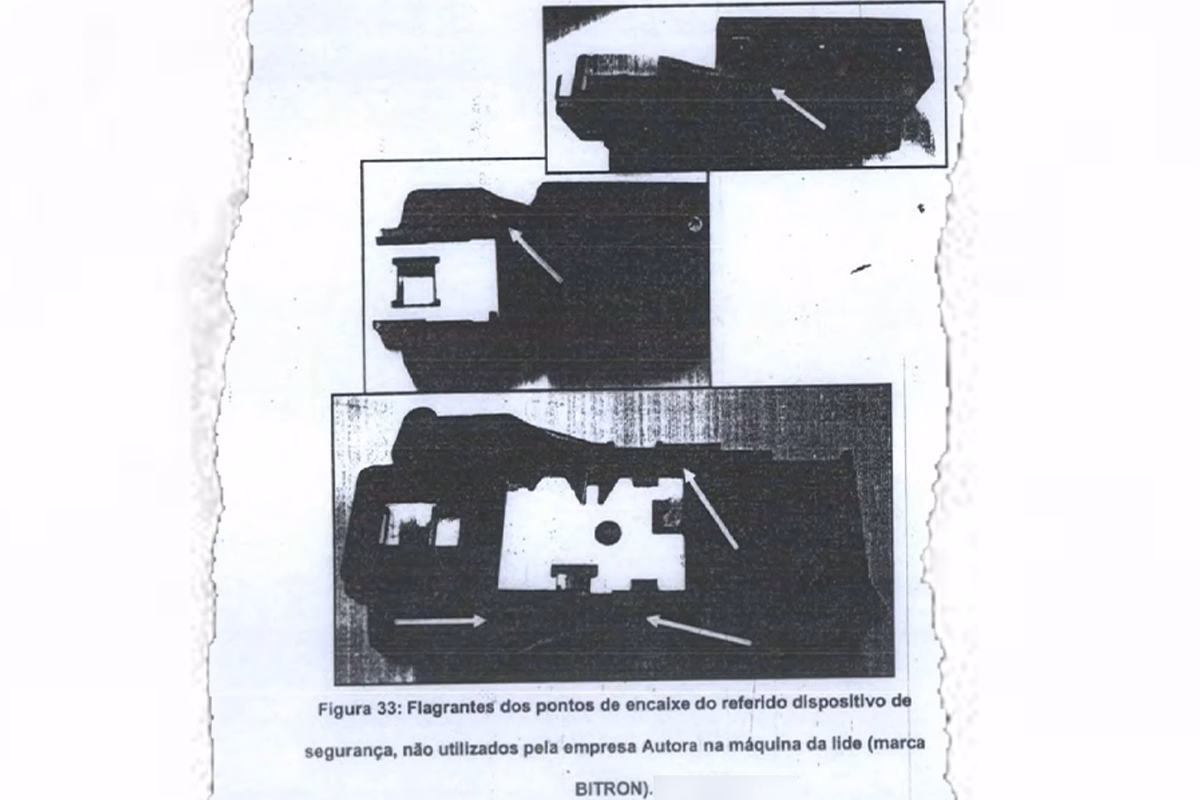 Figura 33: Flagrantes dos pontos de encaixe do referido dispositivo de segurança, não utilizados pela empresa Autora na máquina da lide (marca BITRON).